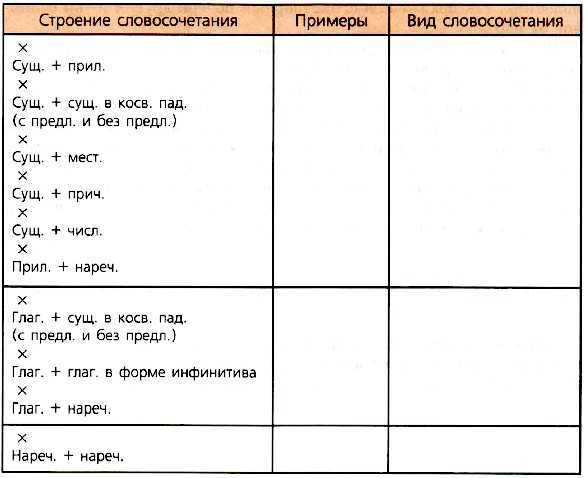 | Строение словосочетания | Примеры | Вид словосочетания |
|---|---|---|
| × Сущ. + прил. × Сущ. + сущ. в косв. пад. (с предл. и без предл.) × Сущ. + мест. × Сущ. + прич. × Сущ. + числ. × Прил. + нареч. | | |
| × Глаг. + сущ. в косв. пад. (с предл. и без предл.) × Глаг. + глаг. в форме инфинитива × Глаг. + нареч. | | |
| × Нареч. + нареч. | | |